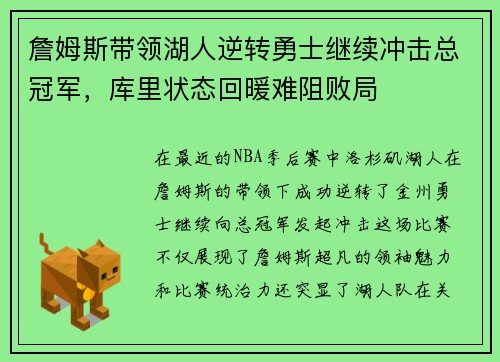 詹姆斯带领湖人逆转勇士继续冲击总冠军，库里状态回暖难阻败局

在最近的NBA季后赛中洛杉矶湖人在詹姆斯的带领下成功逆转了金州勇士继续向总冠军发起冲击这场比赛不仅展现了詹姆斯超凡的领袖魅力和比赛统治力还突显了湖人队在关